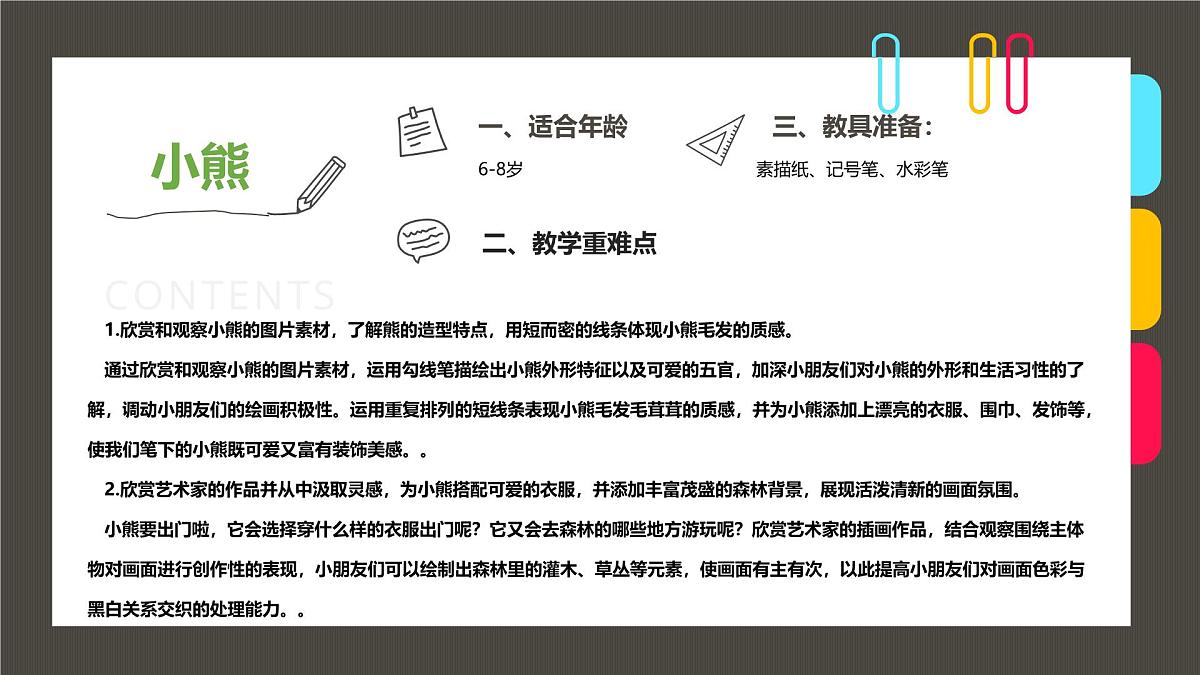 小熊

一、适合年龄

6-8岁

三、教具准备：

素描纸、记号笔、水彩笔

二、教学重难点

CONTENTS

1.欣赏和观察小熊的图片素材，了解熊的造型特点，用短而密的线条体现小熊毛发的质感。

通过欣赏和观察小熊的图片素材，运用勾线笔描绘出小熊外形特征以及可爱的五官，加深小朋友们对小熊的外形和生活习性的了解，调动小朋友们的绘画积极性。运用重复排列的短线条表现小熊毛发毛茸茸的质感，并为小熊添加上漂亮的衣服、围巾、发饰等，使我们笔下的小熊既可爱又富有装饰美感。。

2.欣赏艺术家的作品并从中汲取灵感，为小熊搭配可爱的衣服，并添加丰富茂盛的森林背景，展现活泼清新的画面氛围。

小熊要出门啦，它会选择穿什么样的衣服出门呢？它又会去森林的哪些地方游玩呢？欣赏艺术家的插画作品，结合观察围绕主体物对画面进行创作性的表现，小朋友们可以绘制出森林里的灌木、草丛等元素，使画面有主有次，以此提高小朋友们对画面色彩与黑白关系交织的处理能力。。